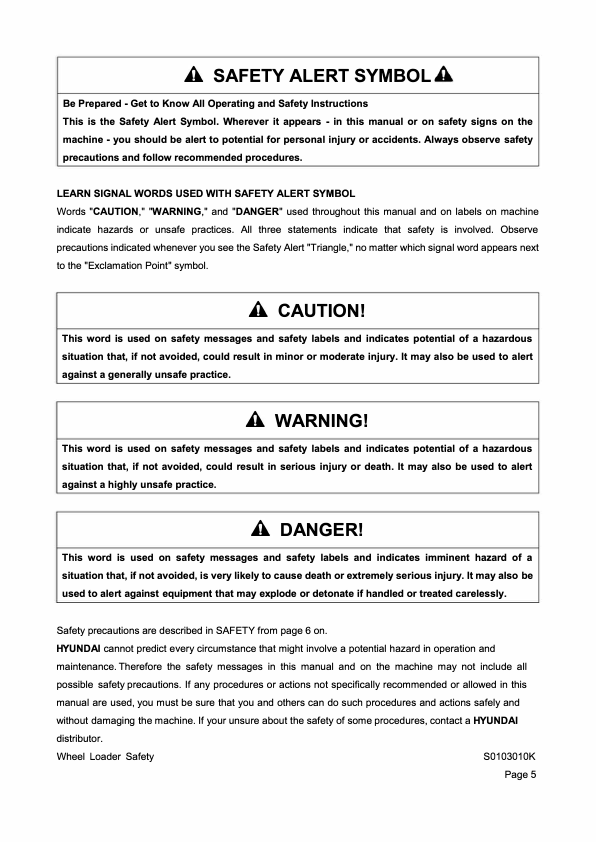 SAFETY ALERT SYMBOL

Be Prepared - Get to Know All Operating and Safety Instructions
This is the Safety Alert Symbol. Wherever it appears - in this manual or on safety signs on the machine - you should be alert to potential for personal injury or accidents. Always observe safety precautions and follow recommended procedures.

LEARN SIGNAL WORDS USED WITH SAFETY ALERT SYMBOL
Words "CAUTION," "WARNING," and "DANGER" used throughout this manual and on labels on machine indicate hazards or unsafe practices. All three statements indicate that safety is involved. Observe precautions indicated whenever you see the Safety Alert "Triangle," no matter which signal word appears next to the "Exclamation Point" symbol.

CAUTION!

This word is used on safety messages and safety labels and indicates potential of a hazardous situation that, if not avoided, could result in minor or moderate injury. It may also be used to alert against a generally unsafe practice.

WARNING!

This word is used on safety messages and safety labels and indicates potential of a hazardous situation that, if not avoided, could result in serious injury or death. It may also be used to alert against a highly unsafe practice.

DANGER!

This word is used on safety messages and safety labels and indicates imminent hazard of a situation that, if not avoided, is very likely to cause death or extremely serious injury. It may also be used to alert against equipment that may explode or detonate if handled or treated carelessly.

Safety precautions are described in SAFETY from page 6 on.
HYUNDAI cannot predict every circumstance that might involve a potential hazard in operation and maintenance. Therefore the safety messages in this manual and on the machine may not include all possible safety precautions. If any procedures or actions not specifically recommended or allowed in this manual are used, you must be sure that you and others can do such procedures and actions safely and without damaging the machine. If your unsure about the safety of some procedures, contact a HYUNDAI distributor.

Wheel Loader Safety S0103010K
Page 5